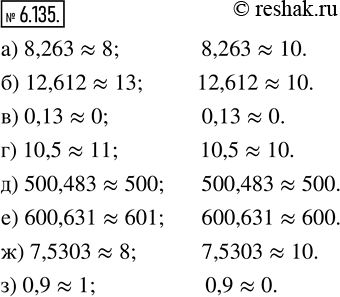 № 6.135. © reshak.ru

а) $8,263 \approx 8$; $8,263 \approx 10$.

б) $12,612 \approx 13$; $12,612 \approx 10$.

в) $0,13 \approx 0$; $0,13 \approx 0$.

г) $10,5 \approx 11$; $10,5 \approx 10$.

д) $500,483 \approx 500$; $500,483 \approx 500$.

е) $600,631 \approx 601$; $600,631 \approx 600$.

ж) $7,5303 \approx 8$; $7,5303 \approx 10$.

з) $0,9 \approx 1$; $0,9 \approx 0$.